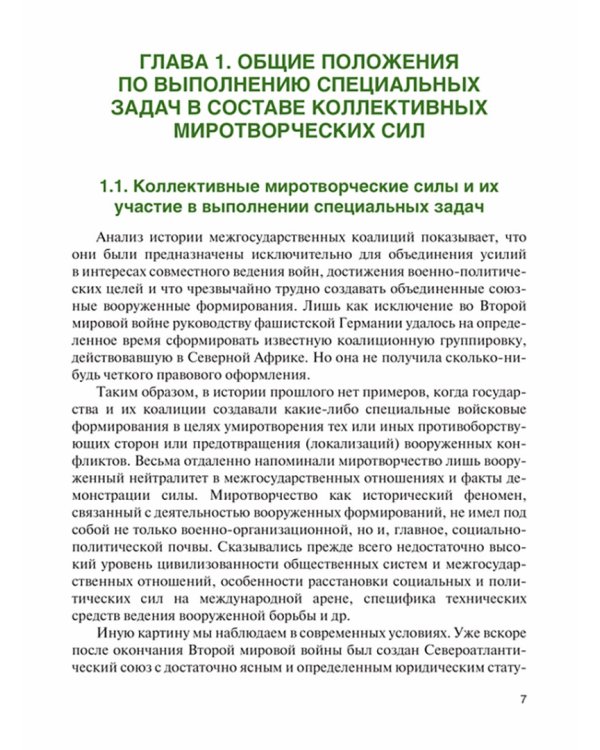 ГЛАВА 1. ОБЩИЕ ПОЛОЖЕНИЯ ПО ВЫПОЛНЕНИЮ СПЕЦИАЛЬНЫХ ЗАДАЧ В СОСТАВЕ КОЛЛЕКТИВНЫХ МИРОТВОРЧЕСКИХ СИЛ

1.1. Коллективные миротворческие силы и их участие в выполнении специальных задач

Анализ истории межгосударственных коалиций показывает, что они были предназначены исключительно для объединения усилий в интересах совместного ведения войн, достижения военно-политических целей и что чрезвычайно трудно создавать объединенные союзные вооруженные формирования. Лишь как исключение во Второй мировой войне руководству фашистской Германии удалось на определенное время сформировать известную коалиционную группировку, действовавшую в Северной Африке. Но она не получила сколько-нибудь четкого правового оформления.

Таким образом, в истории прошлого нет примеров, когда государства и их коалиции создавали какие-либо специальные войсковые формирования в целях умиротворения тех или иных противоборствующих сторон или предотвращения (локализаций) вооруженных конфликтов. Весьма отдаленно напоминали миротворчество лишь вооруженный нейтралитет в межгосударственных отношениях и факты демонстрации силы. Миротворчество как исторический феномен, связанный с деятельностью вооруженных формирований, не имел под собой не только военно-организационной, но и, главное, социально-политической почвы. Сказывались прежде всего недостаточно высокий уровень цивилизованности общественных систем и межгосударственных отношений, особенности расстановки социальных и политических сил на международной арене, специфика технических средств ведения вооруженной борьбы и др.

Иную картину мы наблюдаем в современных условиях. Уже вскоре после окончания Второй мировой войны был создан Североатлантический союз с достаточно ясным и определенным юридическим стату-

7